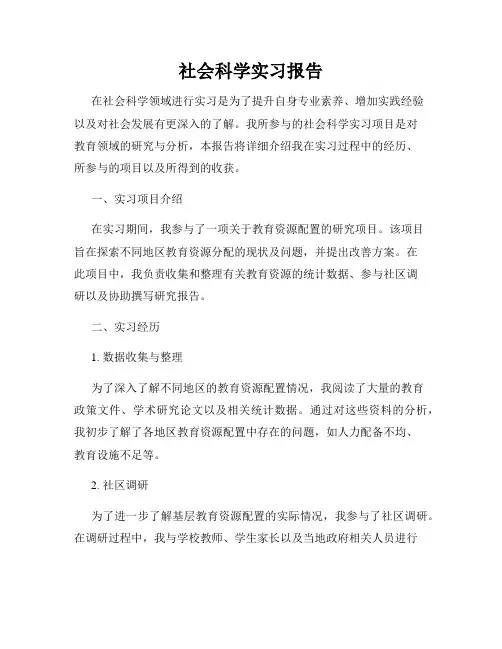 社会科学实习报告

在社会科学领域进行实习是为了提升自身专业素养、增加实践经验以及对社会发展有更深入的了解。我所参与的社会科学实习项目是对教育领域的研究与分析，本报告将详细介绍我在实习过程中的经历、所参与的项目以及所得到的收获。

一、实习项目介绍

在实习期间，我参与了一项关于教育资源配置的研究项目。该项目旨在探索不同地区教育资源分配的现状及问题，并提出改善方案。在此项目中，我负责收集和整理有关教育资源的统计数据、参与社区调研以及协助撰写研究报告。

二、实习经历

1. 数据收集与整理

为了深入了解不同地区的教育资源配置情况，我阅读了大量的教育政策文件、学术研究论文以及相关统计数据。通过对这些资料的分析，我初步了解了各地区教育资源配置中存在的问题，如人力配备不均、教育设施不足等。

2. 社区调研

为了进一步了解基层教育资源配置的实际情况，我参与了社区调研。在调研过程中，我与学校教师、学生家长以及当地政府相关人员进行